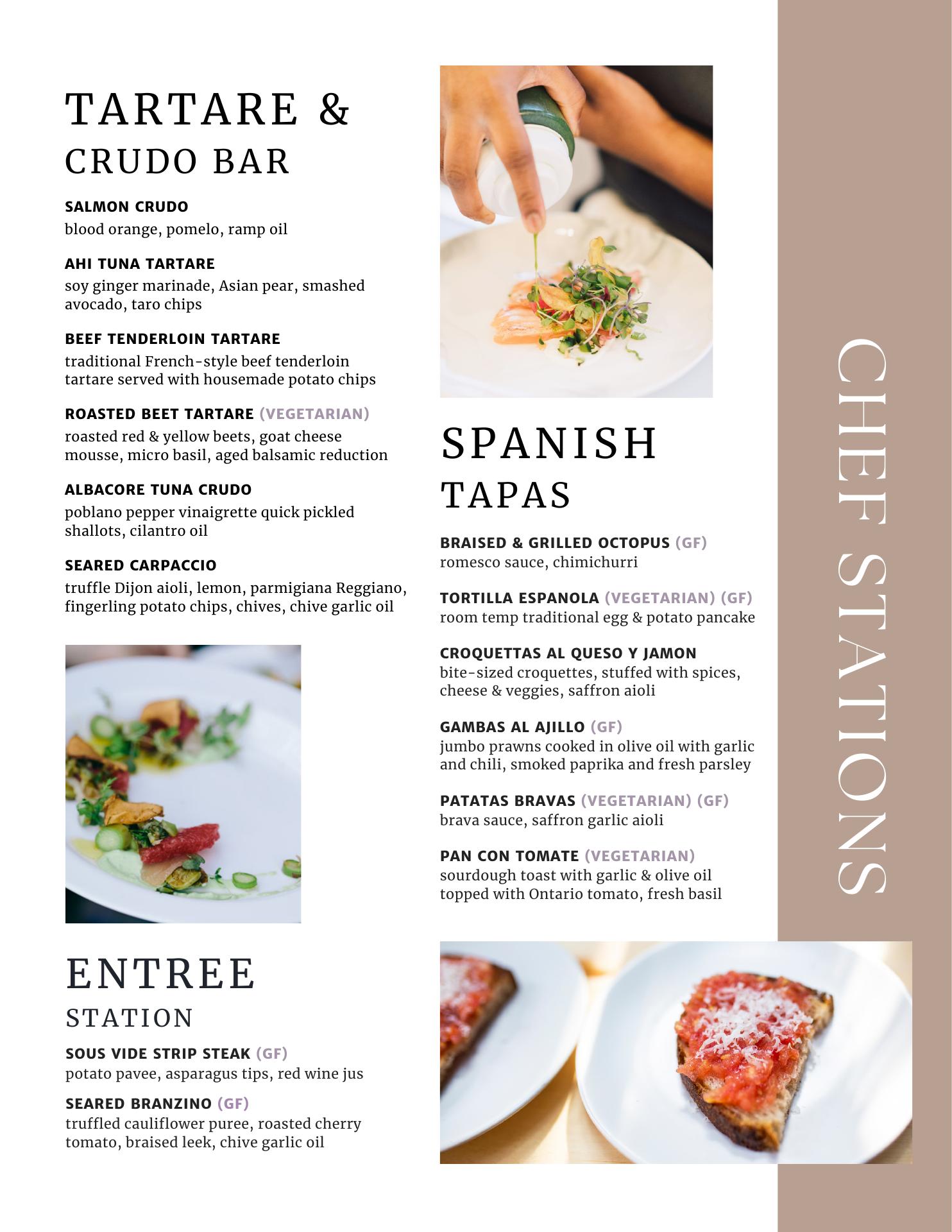 TARTARE &
CRUDO BAR

SALMON CRUDO
blood orange, pomelo, ramp oil

AHI TUNA TARTARE
soy ginger marinade, Asian pear, smashed avocado, taro chips

BEEF TENDERLOIN TARTARE
traditional French-style beef tenderloin tartare served with housemade potato chips

ROASTED BEET TARTARE (VEGETARIAN)
roasted red & yellow beets, goat cheese mousse, micro basil, aged balsamic reduction

ALBACORE TUNA CRUDO
poblano pepper vinaigrette quick pickled shallots, cilantro oil

SEARED CARPACCIO
truffle Dijon aioli, lemon, parmigiana Reggiano, fingerling potato chips, chives, chive garlic oil

ENTREE
STATION

SOUS VIDE STRIP STEAK (GF)
potato pavee, asparagus tips, red wine jus

SEARED BRANZINO (GF)
truffled cauliflower puree, roasted cherry tomato, braised leek, chive garlic oil

SPANISH
TAPAS

BRAISED & GRILLED OCTOPUS (GF)
romesco sauce, chimichurri

TORTILLA ESPANOLA (VEGETARIAN) (GF)
room temp traditional egg & potato pancake

CROQUETTAS AL QUESO Y JAMON
bite-sized croquettes, stuffed with spices, cheese & veggies, saffron aioli

GAMBAS AL AJILLO (GF)
jumbo prawns cooked in olive oil with garlic and chili, smoked paprika and fresh parsley

PATATAS BRAVAS (VEGETARIAN) (GF)
brava sauce, saffron garlic aioli

PAN CON TOMATE (VEGETARIAN)
sourdough toast with garlic & olive oil topped with Ontario tomato, fresh basil

CHEF STATIONS